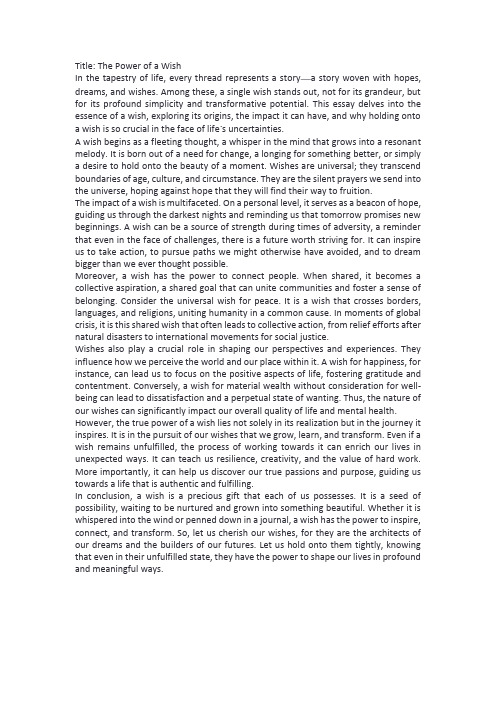 Title: The Power of a Wish
In the tapestry of life, every thread represents a story—a story woven with hopes, dreams, and wishes. Among these, a single wish stands out, not for its grandeur, but for its profound simplicity and transformative potential. This essay delves into the essence of a wish, exploring its origins, the impact it can have, and why holding onto a wish is so crucial in the face of life's uncertainties.
A wish begins as a fleeting thought, a whisper in the mind that grows into a resonant melody. It is born out of a need for change, a longing for something better, or simply a desire to hold onto the beauty of a moment. Wishes are universal; they transcend boundaries of age, culture, and circumstance. They are the silent prayers we send into the universe, hoping against hope that they will find their way to fruition.
The impact of a wish is multifaceted. On a personal level, it serves as a beacon of hope, guiding us through the darkest nights and reminding us that tomorrow promises new beginnings. A wish can be a source of strength during times of adversity, a reminder that even in the face of challenges, there is a future worth striving for. It can inspire us to take action, to pursue paths we might otherwise have avoided, and to dream bigger than we ever thought possible.
Moreover, a wish has the power to connect people. When shared, it becomes a collective aspiration, a shared goal that can unite communities and foster a sense of belonging. Consider the universal wish for peace. It is a wish that crosses borders, languages, and religions, uniting humanity in a common cause. In moments of global crisis, it is this shared wish that often leads to collective action, from relief efforts after natural disasters to international movements for social justice.
Wishes also play a crucial role in shaping our perspectives and experiences. They influence how we perceive the world and our place within it. A wish for happiness, for instance, can lead us to focus on the positive aspects of life, fostering gratitude and contentment. Conversely, a wish for material wealth without consideration for well-being can lead to dissatisfaction and a perpetual state of wanting. Thus, the nature of our wishes can significantly impact our overall quality of life and mental health.
However, the true power of a wish lies not solely in its realization but in the journey it inspires. It is in the pursuit of our wishes that we grow, learn, and transform. Even if a wish remains unfulfilled, the process of working towards it can enrich our lives in unexpected ways. It can teach us resilience, creativity, and the value of hard work. More importantly, it can help us discover our true passions and purpose, guiding us towards a life that is authentic and fulfilling.
In conclusion, a wish is a precious gift that each of us possesses. It is a seed of possibility, waiting to be nurtured and grown into something beautiful. Whether it is whispered into the wind or penned down in a journal, a wish has the power to inspire, connect, and transform. So, let us cherish our wishes, for they are the architects of our dreams and the builders of our futures. Let us hold onto them tightly, knowing that even in their unfulfilled state, they have the power to shape our lives in profound and meaningful ways.